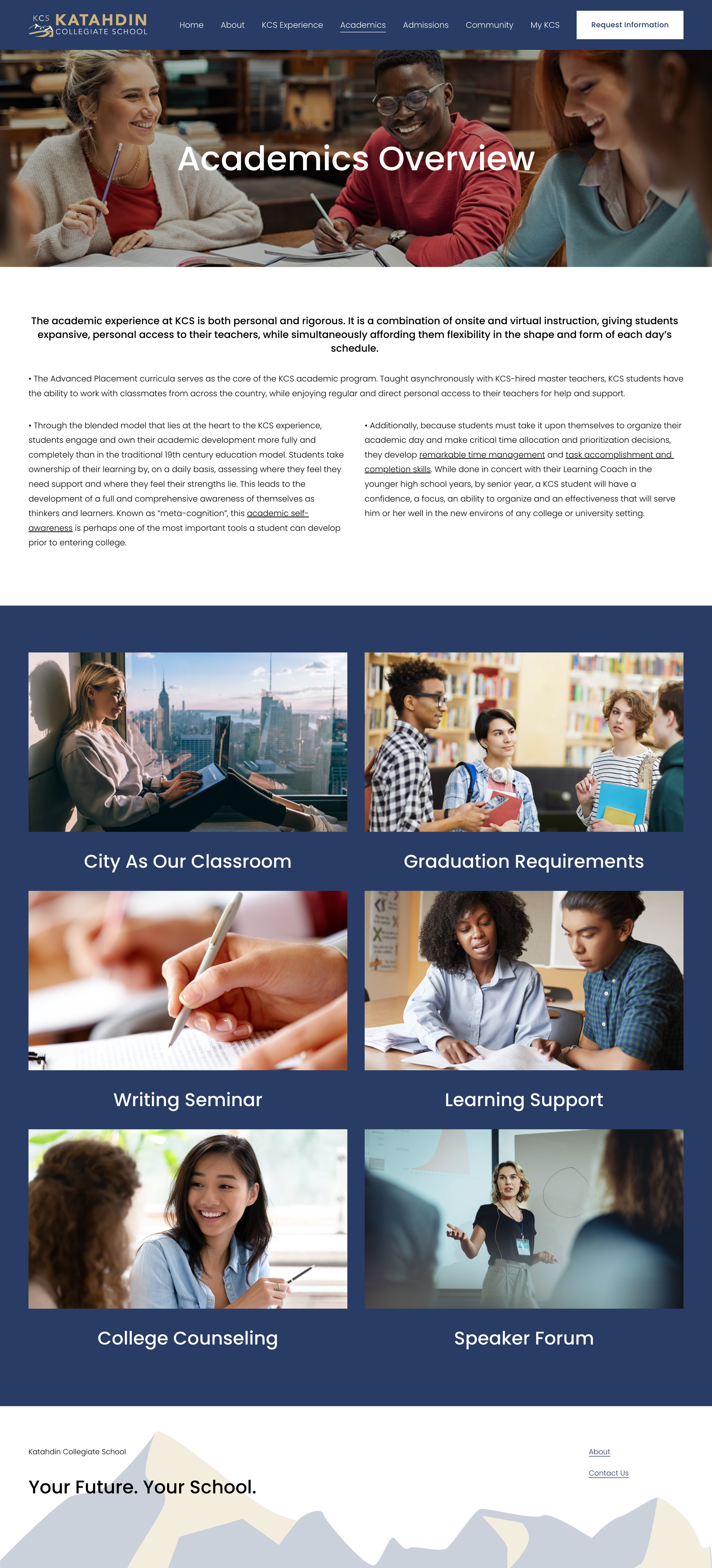 KCS KATAHDIN COLLEGIATE SCHOOL

Home About KCS Experience Academics Admissions Community My KCS Request Information

Academics Overview

The academic experience at KCS is both personal and rigorous. It is a combination of onsite and virtual instruction, giving students expansive, personal access to their teachers, while simultaneously affording them flexibility in the shape and form of each day's schedule.

• The Advanced Placement curricula serves as the core of the KCS academic program. Taught asynchronously with KCS-hired master teachers, KCS students have the ability to work with classmates from across the country, while enjoying regular and direct personal access to their teachers for help and support.

• Through the blended model that lies at the heart to the KCS experience, students engage and own their academic development more fully and completely than in the traditional 19th century education model. Students take ownership of their learning by, on a daily basis, assessing where they feel they need support and where they feel their strengths lie. This leads to the development of a full and comprehensive awareness of themselves as thinkers and learners. Known as "meta-cognition", this academic self-awareness is perhaps one of the most important tools a student can develop prior to entering college.

• Additionally, because students must take it upon themselves to organize their academic day and make critical time allocation and prioritization decisions, they develop remarkable time management and task accomplishment and completion skills. While done in concert with their Learning Coach in the younger high school years, by senior year, a KCS student will have a confidence, a focus, an ability to organize and an effectiveness that will serve him or her well in the new environs of any college or university setting.

City As Our Classroom

Graduation Requirements

Writing Seminar

Learning Support

College Counseling

Speaker Forum

Katahdin Collegiate School

Your Future. Your School.

About

Contact Us